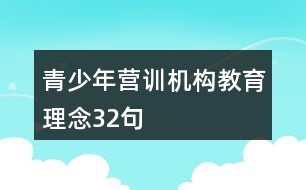 青少年营训机构教育理念32句